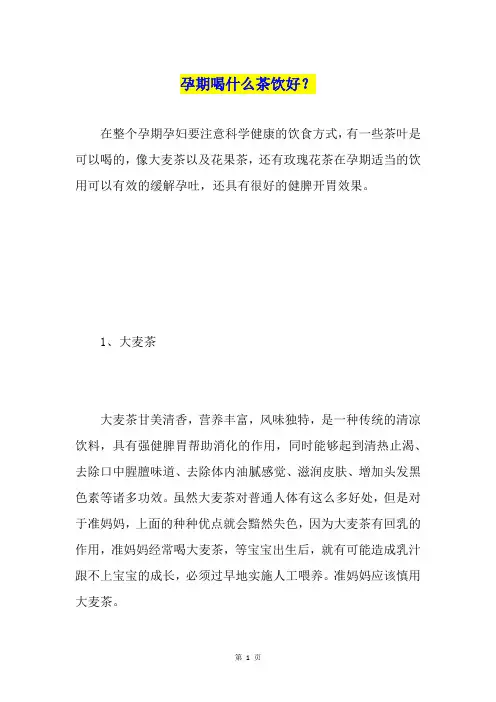 孕期喝什么茶饮好？

在整个孕期孕妇要注意科学健康的饮食方式，有一些茶叶是可以喝的，像大麦茶以及花果茶，还有玫瑰花茶在孕期适当的饮用可以有效的缓解孕吐，还具有很好的健脾开胃效果。

1、大麦茶

大麦茶甘美清香，营养丰富，风味独特，是一种传统的清凉饮料，具有强健脾胃帮助消化的作用，同时能够起到清热止渴、去除口中腥膻味道、去除体内油腻感觉、滋润皮肤、增加头发黑色素等诸多功效。虽然大麦茶对普通人体有这么多好处，但是对于准妈妈，上面的种种优点就会黯然失色，因为大麦茶有回乳的作用，准妈妈经常喝大麦茶，等宝宝出生后，就有可能造成乳汁跟不上宝宝的成长，必须过早地实施人工喂养。准妈妈应该慎用大麦茶。

第 1 页